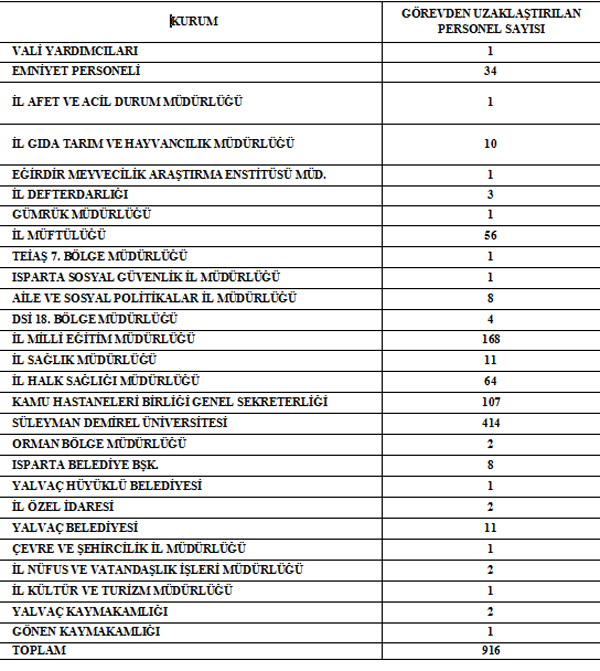 | KURUM | GÖREVDEN UZAKLAŞTIRILAN PERSONEL SAYISI |
|---|---|
| VALİ YARDIMCILARI | 1 |
| EMNİYET PERSONELİ | 34 |
| İL AFET VE ACİL DURUM MÜDÜRLÜĞÜ | 1 |
| İL GIDA TARIM VE HAYVANCILIK MÜDÜRLÜĞÜ | 10 |
| EĞİRDİR MEYVECİLİK ARAŞTIRMA ENSTİTÜSÜ MÜD. | 1 |
| İL DEFTERDARLIĞI | 3 |
| GÜMRÜK MÜDÜRLÜĞÜ | 1 |
| İL MÜFTÜLÜĞÜ | 56 |
| TEİAŞ 7. BÖLGE MÜDÜRLÜĞÜ | 1 |
| ISPARTA SOSYAL GÜVENLİK İL MÜDÜRLÜĞÜ | 1 |
| AİLE VE SOSYAL POLİTİKALAR İL MÜDÜRLÜĞÜ | 8 |
| DSİ 18. BÖLGE MÜDÜRLÜĞÜ | 4 |
| İL MİLLİ EĞİTİM MÜDÜRLÜĞÜ | 168 |
| İL SAĞLIK MÜDÜRLÜĞÜ | 11 |
| İL HALK SAĞLIĞI MÜDÜRLÜĞÜ | 64 |
| KAMU HASTANELERİ BİRLİĞİ GENEL SEKRETERLİĞİ | 107 |
| SÜLEYMAN DEMİREL ÜNİVERSİTESİ | 414 |
| ORMAN BÖLGE MÜDÜRLÜĞÜ | 2 |
| ISPARTA BELEDİYE BŞK. | 8 |
| YALVAÇ HÜYÜKLÜ BELEDİYESİ | 1 |
| İL ÖZEL İDARESİ | 2 |
| YALVAÇ BELEDİYESİ | 11 |
| ÇEVRE VE ŞEHİRCİLİK İL MÜDÜRLÜĞÜ | 1 |
| İL NÜFUS VE VATANDAŞLIK İŞLERİ MÜDÜRLÜĞÜ | 2 |
| İL KÜLTÜR VE TURİZM MÜDÜRLÜĞÜ | 1 |
| YALVAÇ KAYMAKAMLIĞI | 2 |
| GÖNEN KAYMAKAMLIĞI | 1 |
| TOPLAM | 916 |